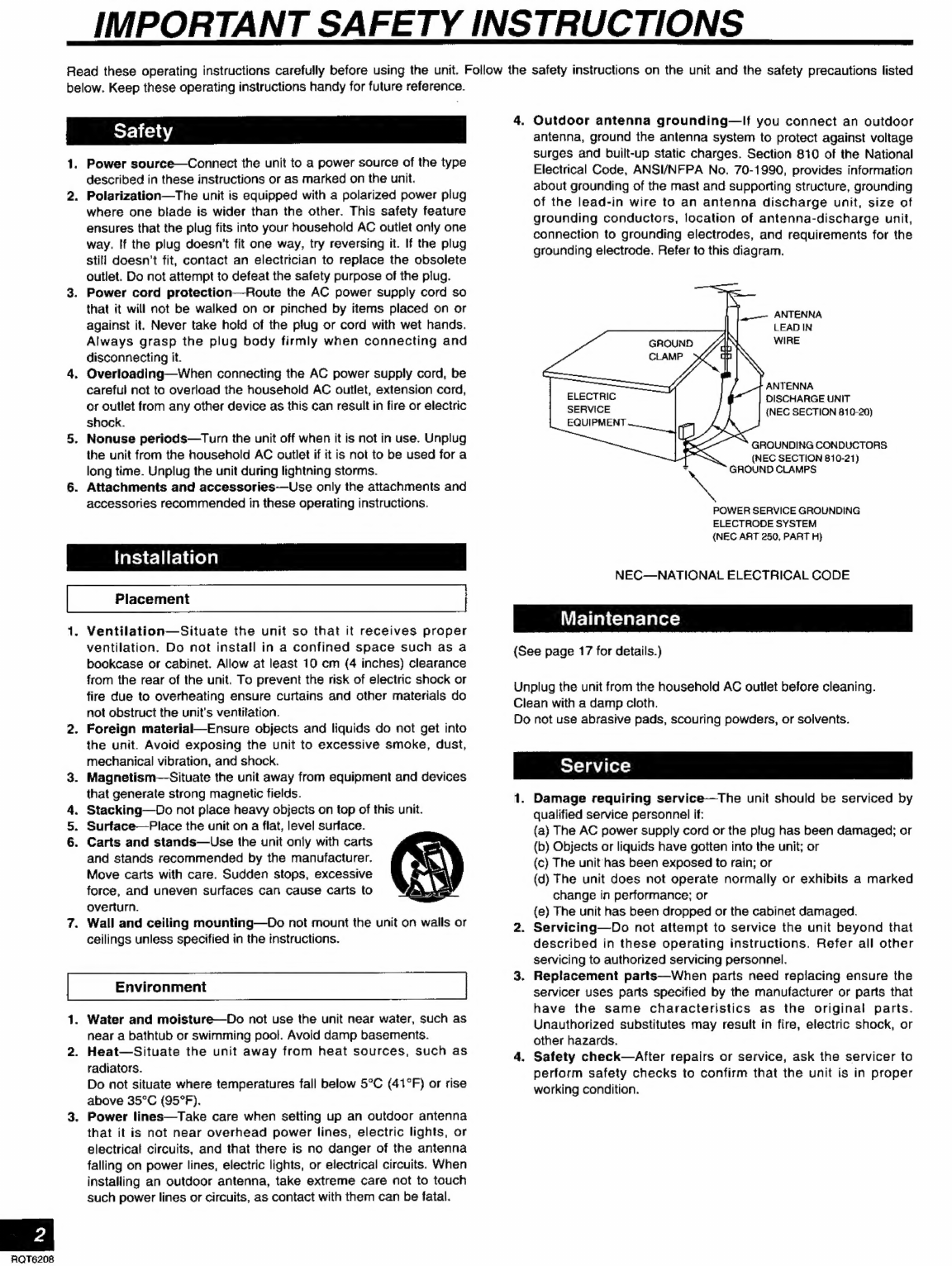 IMPORTANT SAFETY INSTRUCTIONS

Read these operating instructions carefully before using the unit. Follow the safety instructions on the unit and the safety precautions listed below. Keep these operating instructions handy for future reference.

Safety

1. Power source—Connect the unit to a power source of the type described in these instructions or as marked on the unit.
2. Polarization—The unit is equipped with a polarized power plug where one blade is wider than the other. This safety feature ensures that the plug fits into your household AC outlet only one way. If the plug doesn't fit one way, try reversing it. If the plug still doesn't fit, contact an electrician to replace the obsolete outlet. Do not attempt to defeat the safety purpose of the plug.
3. Power cord protection—Route the AC power supply cord so that it will not be walked on or pinched by items placed on or against it. Never take hold of the plug or cord with wet hands. Always grasp the plug body firmly when connecting and disconnecting it.
4. Overloading—When connecting the AC power supply cord, be careful not to overload the household AC outlet, extension cord, or outlet from any other device as this can result in fire or electric shock.
5. Nonuse periods—Turn the unit off when it is not in use. Unplug the unit from the household AC outlet if it is not to be used for a long time. Unplug the unit during lightning storms.
6. Attachments and accessories—Use only the attachments and accessories recommended in these operating instructions.

Installation

Placement

1. Ventilation—Situate the unit so that it receives proper ventilation. Do not install in a confined space such as a bookcase or cabinet. Allow at least 10 cm (4 inches) clearance from the rear of the unit. To prevent the risk of electric shock or fire due to overheating ensure curtains and other materials do not obstruct the unit's ventilation.
2. Foreign material—Ensure objects and liquids do not get into the unit. Avoid exposing the unit to excessive smoke, dust, mechanical vibration, and shock.
3. Magnetism—Situate the unit away from equipment and devices that generate strong magnetic fields.
4. Stacking—Do not place heavy objects on top of this unit.
5. Surface—Place the unit on a flat, level surface.
6. Carts and stands—Use the unit only with carts and stands recommended by the manufacturer. Move carts with care. Sudden stops, excessive force, and uneven surfaces can cause carts to overturn.
7. Wall and ceiling mounting—Do not mount the unit on walls or ceilings unless specified in the instructions.

Environment

1. Water and moisture—Do not use the unit near water, such as near a bathtub or swimming pool. Avoid damp basements.
2. Heat—Situate the unit away from heat sources, such as radiators.
Do not situate where temperatures fall below 5°C (41°F) or rise above 35°C (95°F).
3. Power lines—Take care when setting up an outdoor antenna that it is not near overhead power lines, electric lights, or electrical circuits, and that there is no danger of the antenna falling on power lines, electric lights, or electrical circuits. When installing an outdoor antenna, take extreme care not to touch such power lines or circuits, as contact with them can be fatal.

4. Outdoor antenna grounding—If you connect an outdoor antenna, ground the antenna system to protect against voltage surges and built-up static charges. Section 810 of the National Electrical Code, ANSI/NFPA No. 70-1990, provides information about grounding of the mast and supporting structure, grounding of the lead-in wire to an antenna discharge unit, size of grounding conductors, location of antenna-discharge unit, connection to grounding electrodes, and requirements for the grounding electrode. Refer to this diagram.

ANTENNA
LEAD IN
WIRE
GROUND
CLAMP
ANTENNA
DISCHARGE UNIT
(NEC SECTION 810-20)
ELECTRIC
SERVICE
EQUIPMENT
GROUNDING CONDUCTORS
(NEC SECTION 810-21)
GROUND CLAMPS
POWER SERVICE GROUNDING
ELECTRODE SYSTEM
(NEC ART 250, PART H)

NEC—NATIONAL ELECTRICAL CODE

Maintenance

(See page 17 for details.)

Unplug the unit from the household AC outlet before cleaning.
Clean with a damp cloth.
Do not use abrasive pads, scouring powders, or solvents.

Service

1. Damage requiring service—The unit should be serviced by qualified service personnel if:
(a) The AC power supply cord or the plug has been damaged; or
(b) Objects or liquids have gotten into the unit; or
(c) The unit has been exposed to rain; or
(d) The unit does not operate normally or exhibits a marked change in performance; or
(e) The unit has been dropped or the cabinet damaged.
2. Servicing—Do not attempt to service the unit beyond that described in these operating instructions. Refer all other servicing to authorized servicing personnel.
3. Replacement parts—When parts need replacing ensure the servicer uses parts specified by the manufacturer or parts that have the same characteristics as the original parts. Unauthorized substitutes may result in fire, electric shock, or other hazards.
4. Safety check—After repairs or service, ask the servicer to perform safety checks to confirm that the unit is in proper working condition.

2
RQT6208